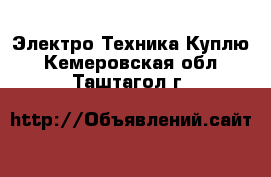 Электро Техника Куплю Кемеровская обл Таштагол г

http://Объявлений.сайт